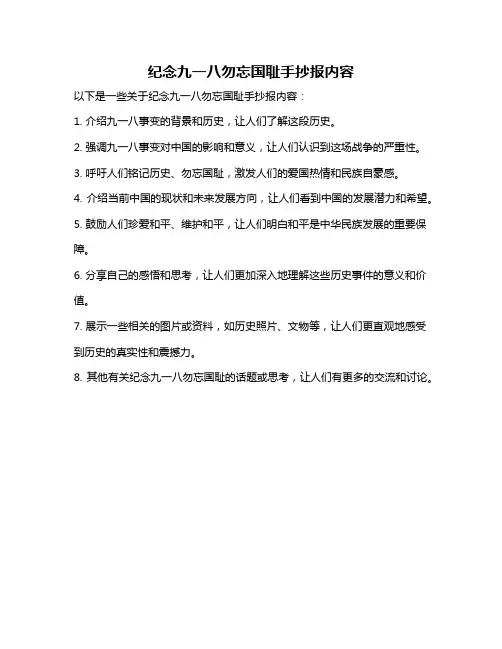 纪念九一八勿忘国耻手抄报内容

以下是一些关于纪念九一八勿忘国耻手抄报内容：

1. 介绍九一八事变的背景和历史，让人们了解这段历史。

2. 强调九一八事变对中国的影响和意义，让人们认识到这场战争的严重性。

3. 呼吁人们铭记历史、勿忘国耻，激发人们的爱国热情和民族自豪感。

4. 介绍当前中国的现状和未来发展方向，让人们看到中国的发展潜力和希望。

5. 鼓励人们珍爱和平、维护和平，让人们明白和平是中华民族发展的重要保障。

6. 分享自己的感悟和思考，让人们更加深入地理解这些历史事件的意义和价值。

7. 展示一些相关的图片或资料，如历史照片、文物等，让人们更直观地感受到历史的真实性和震撼力。

8. 其他有关纪念九一八勿忘国耻的话题或思考，让人们有更多的交流和讨论。